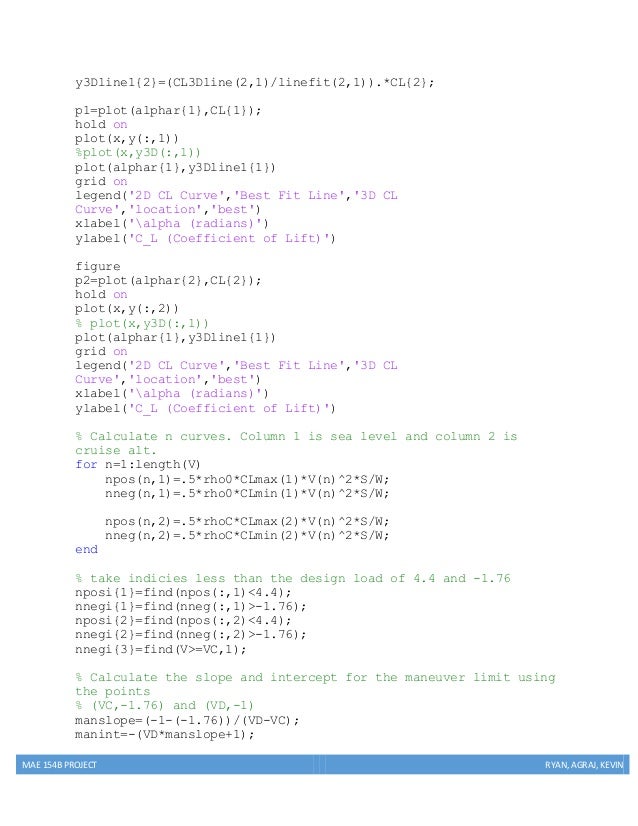 y3Dline1{2}=(CL3Dline(2,1)/linefit(2,1)).*CL{2};

p1=plot(alphar{1},CL{1});
hold on
plot(x,y(:,1))
%plot(x,y3D(:,1))
plot(alphar{1},y3Dline1{1})
grid on
legend('2D CL Curve','Best Fit Line','3D CL Curve','location','best')
xlabel('\alpha (radians)')
ylabel('C_L (Coefficient of Lift)')

figure
p2=plot(alphar{2},CL{2});
hold on
plot(x,y(:,2))
% plot(x,y3D(:,1))
plot(alphar{1},y3Dline1{1})
grid on
legend('2D CL Curve','Best Fit Line','3D CL Curve','location','best')
xlabel('\alpha (radians)')
ylabel('C_L (Coefficient of Lift)')

% Calculate n curves. Column 1 is sea level and column 2 is cruise alt.
for n=1:length(V)
    npos(n,1)=.5*rho0*CLmax(1)*V(n)^2*S/W;
    nneg(n,1)=.5*rho0*CLmin(1)*V(n)^2*S/W;

    npos(n,2)=.5*rhoC*CLmax(2)*V(n)^2*S/W;
    nneg(n,2)=.5*rhoC*CLmin(2)*V(n)^2*S/W;
end

% take indicies less than the design load of 4.4 and -1.76
nposi{1}=find(npos(:,1)<4.4);
nnegi{1}=find(nneg(:,1)>-1.76);
nposi{2}=find(npos(:,2)<4.4);
nnegi{2}=find(nneg(:,2)>-1.76);
nnegi{3}=find(V>=VC,1);

% Calculate the slope and intercept for the maneuver limit using the points
% (VC,-1.76) and (VD,-1)
manslope=(-1-(-1.76))/(VD-VC);
manint=-(VD*manslope+1);

MAE 154B PROJECT
RYAN, AGRAJ, KEVIN